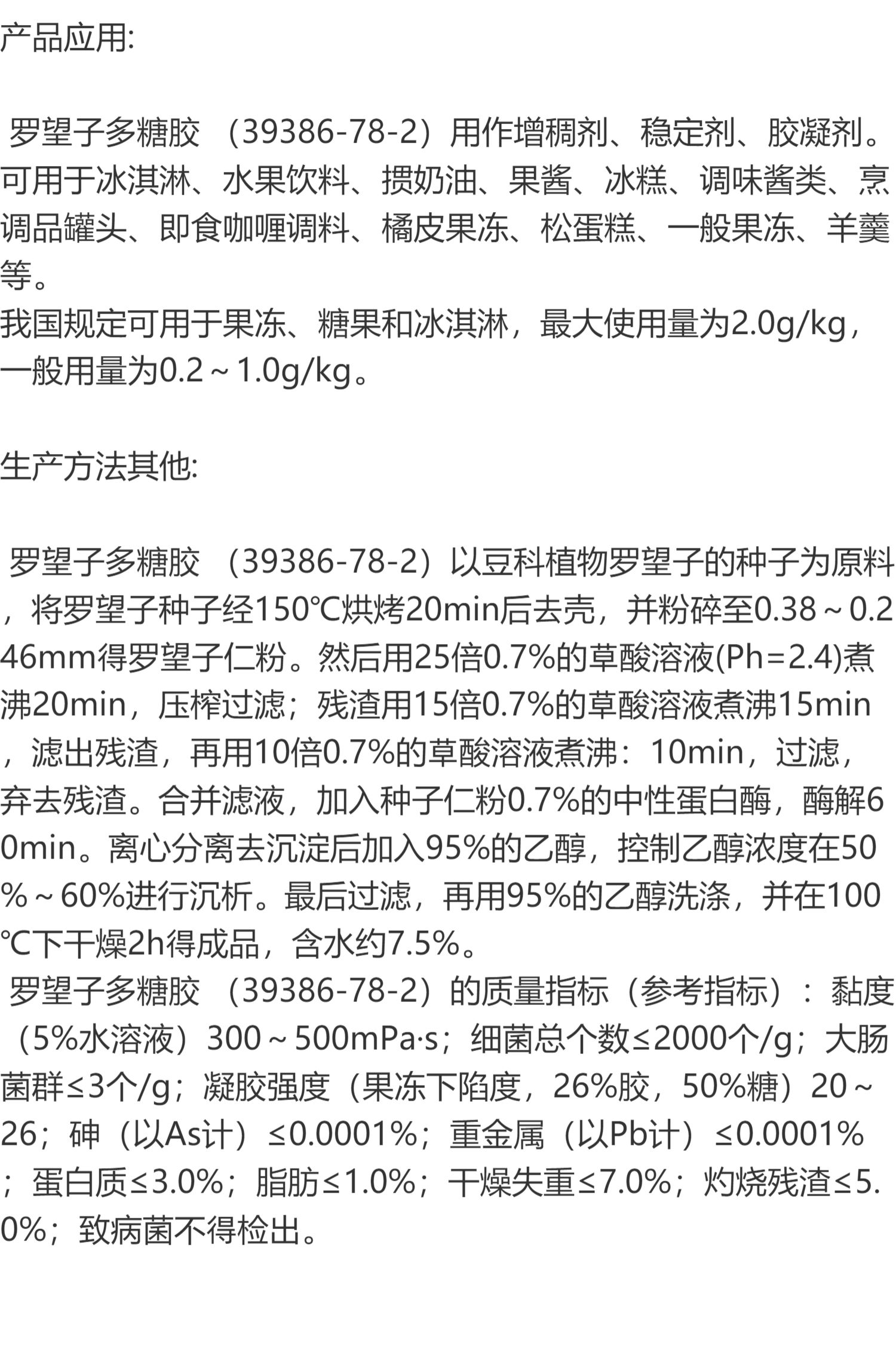 产品应用:

罗望子多糖胶（39386-78-2）用作增稠剂、稳定剂、胶凝剂。可用于冰淇淋、水果饮料、掼奶油、果酱、冰糕、调味酱类、烹调品罐头、即食咖喱调料、橘皮果冻、松蛋糕、一般果冻、羊羹等。
我国规定可用于果冻、糖果和冰淇淋，最大使用量为2.0g/kg，一般用量为0.2～1.0g/kg。

生产方法其他:

罗望子多糖胶（39386-78-2）以豆科植物罗望子的种子为原料，将罗望子种子经150℃烘烤20min后去壳，并粉碎至0.38～0.246mm得罗望子仁粉。然后用25倍0.7%的草酸溶液(Ph=2.4)煮沸20min，压榨过滤；残渣用15倍0.7%的草酸溶液煮沸15min，滤出残渣，再用10倍0.7%的草酸溶液煮沸：10min，过滤，弃去残渣。合并滤液，加入种子仁粉0.7%的中性蛋白酶，酶解60min。离心分离去沉淀后加入95%的乙醇，控制乙醇浓度在50%～60%进行沉析。最后过滤，再用95%的乙醇洗涤，并在100℃下干燥2h得成品，含水约7.5%。
罗望子多糖胶（39386-78-2）的质量指标（参考指标）：黏度（5%水溶液）300～500mPa·s；细菌总个数≤2000个/g；大肠菌群≤3个/g；凝胶强度（果冻下陷度，26%胶，50%糖）20～26；砷（以As计）≤0.0001%；重金属（以Pb计）≤0.0001%；蛋白质≤3.0%；脂肪≤1.0%；干燥失重≤7.0%；灼烧残渣≤5.0%；致病菌不得检出。